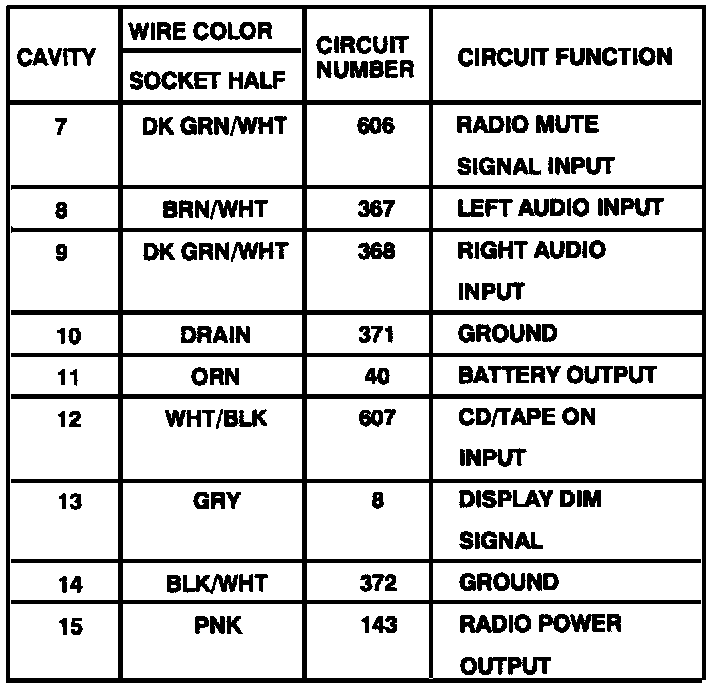 | CAVITY | WIRE COLOR SOCKET HALF | CIRCUIT NUMBER | CIRCUIT FUNCTION |
|---|---|---|---|
| 7 | DK GRN/WHT | 606 | RADIO MUTE SIGNAL INPUT |
| 8 | BRN/WHT | 367 | LEFT AUDIO INPUT |
| 9 | DK GRN/WHT | 368 | RIGHT AUDIO INPUT |
| 10 | DRAIN | 371 | GROUND |
| 11 | ORN | 40 | BATTERY OUTPUT |
| 12 | WHT/BLK | 607 | CD/TAPE ON INPUT |
| 13 | GRY | 8 | DISPLAY DIM SIGNAL |
| 14 | BLK/WHT | 372 | GROUND |
| 15 | PNK | 143 | RADIO POWER OUTPUT |